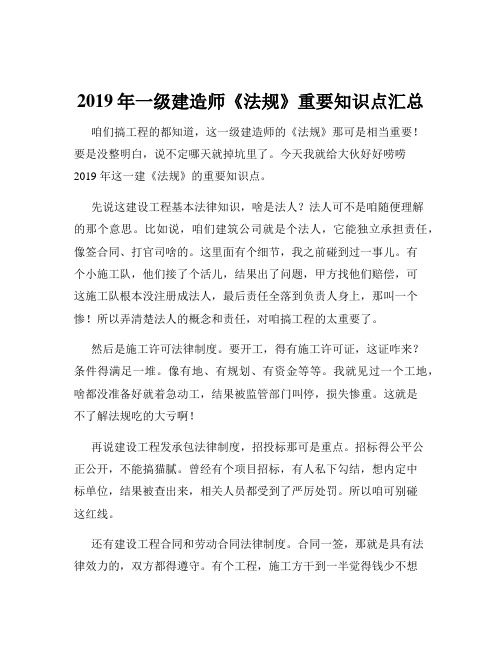 2019 年一级建造师《法规》重要知识点汇总

咱们搞工程的都知道，这一级建造师的《法规》那可是相当重要！要是没整明白，说不定哪天就掉坑里了。今天我就给大伙好好唠唠 2019 年这一建《法规》的重要知识点。

先说这建设工程基本法律知识，啥是法人？法人可不是咱随便理解的那个意思。比如说，咱们建筑公司就是个法人，它能独立承担责任，像签合同、打官司啥的。这里面有个细节，我之前碰到过一事儿。有个小施工队，他们接了个活儿，结果出了问题，甲方找他们赔偿，可这施工队根本没注册成法人，最后责任全落到负责人身上，那叫一个惨！所以弄清楚法人的概念和责任，对咱搞工程的太重要了。

然后是施工许可法律制度。要开工，得有施工许可证，这证咋来？条件得满足一堆。像有地、有规划、有资金等等。我就见过一个工地，啥都没准备好就着急动工，结果被监管部门叫停，损失惨重。这就是不了解法规吃的大亏啊！

再说建设工程发承包法律制度，招投标那可是重点。招标得公平公正公开，不能搞猫腻。曾经有个项目招标，有人私下勾结，想内定中标单位，结果被查出来，相关人员都受到了严厉处罚。所以咱可别碰这红线。

还有建设工程合同和劳动合同法律制度。合同一签，那就是具有法律效力的，双方都得遵守。有个工程，施工方干到一半觉得钱少不想